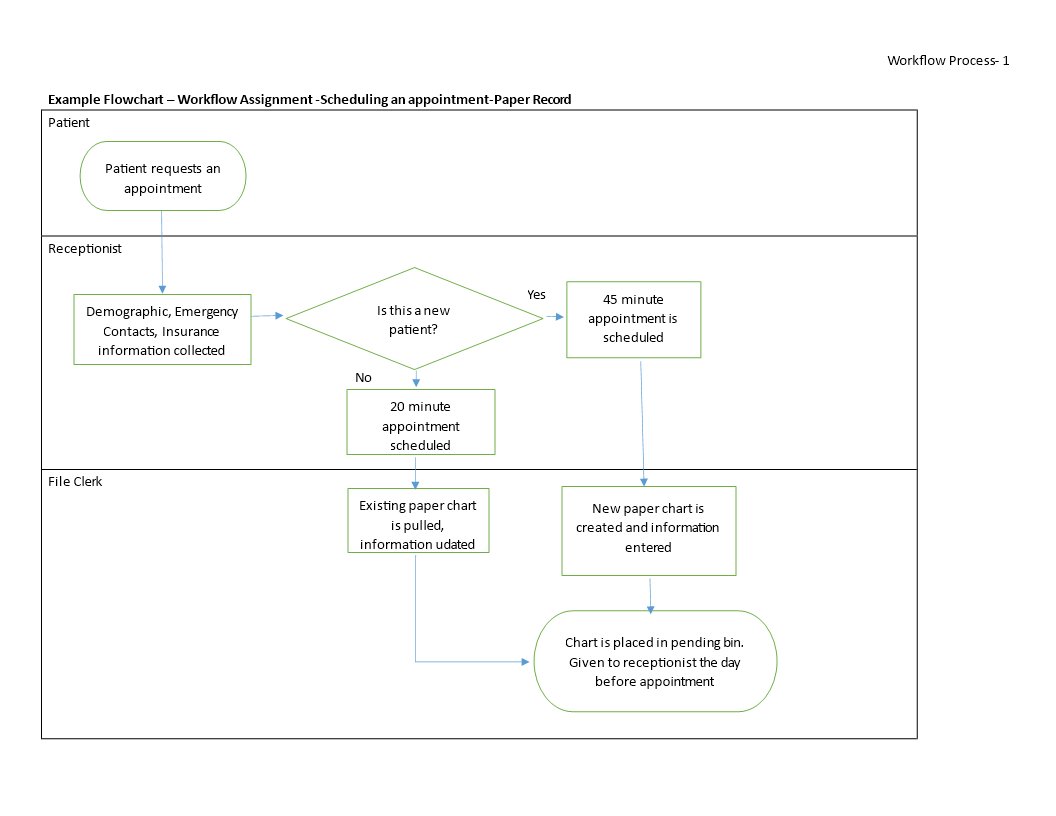 Workflow Process- 1

Example Flowchart – Workflow Assignment -Scheduling an appointment-Paper Record

Patient

Patient requests an appointment

Receptionist

Demographic, Emergency Contacts, Insurance information collected

Is this a new patient?

Yes

45 minute appointment is scheduled

No

20 minute appointment scheduled

File Clerk

Existing paper chart is pulled, information udated

New paper chart is created and information entered

Chart is placed in pending bin. Given to receptionist the day before appointment